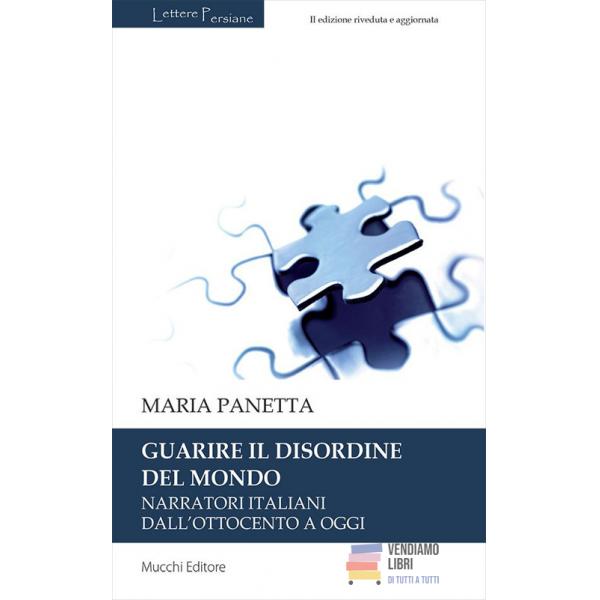 Lettere Persiane

II edizione riveduta e aggiornata

MARIA PANETTA

GUARIRE IL DISORDINE DEL MONDO

NARRATORI ITALIANI DALL'OTTOCENTO A OGGI

Mucchi Editore

VENDIAMO LIBRI
DI TUTTI A TUTTI